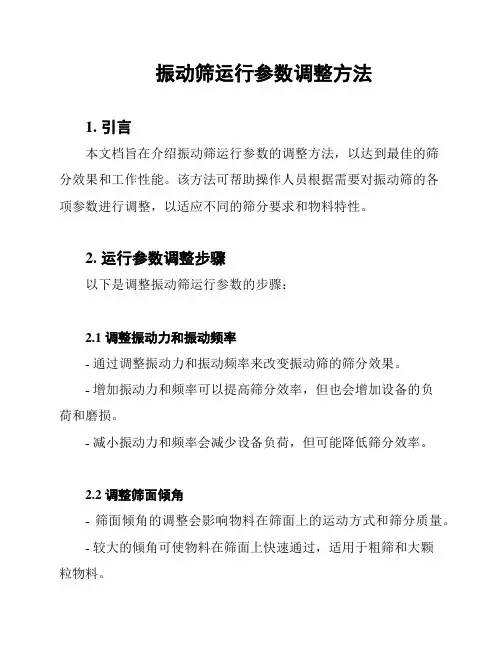 振动筛运行参数调整方法

1. 引言

本文档旨在介绍振动筛运行参数的调整方法，以达到最佳的筛分效果和工作性能。该方法可帮助操作人员根据需要对振动筛的各项参数进行调整，以适应不同的筛分要求和物料特性。

2. 运行参数调整步骤

以下是调整振动筛运行参数的步骤：

2.1 调整振动力和振动频率

- 通过调整振动力和振动频率来改变振动筛的筛分效果。

- 增加振动力和频率可以提高筛分效率，但也会增加设备的负荷和磨损。

- 减小振动力和频率会减少设备负荷，但可能降低筛分效率。

2.2 调整筛面倾角

- 筛面倾角的调整会影响物料在筛面上的运动方式和筛分质量。

- 较大的倾角可使物料在筛面上快速通过，适用于粗筛和大颗粒物料。